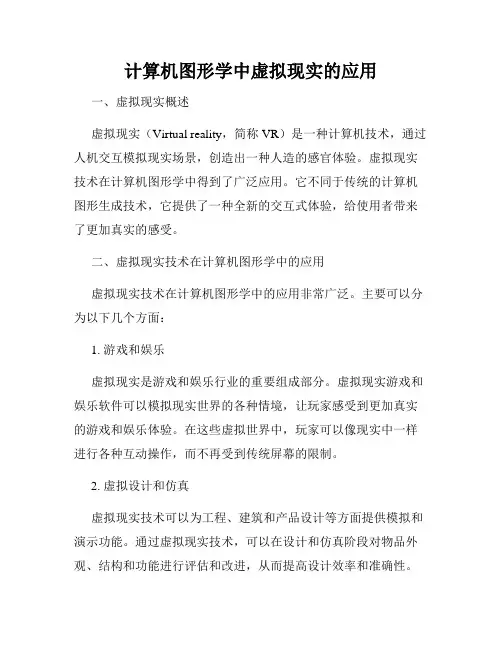 计算机图形学中虚拟现实的应用

一、虚拟现实概述

虚拟现实（Virtual reality，简称 VR）是一种计算机技术，通过人机交互模拟现实场景，创造出一种人造的感官体验。虚拟现实技术在计算机图形学中得到了广泛应用。它不同于传统的计算机图形生成技术，它提供了一种全新的交互式体验，给使用者带来了更加真实的感受。

二、虚拟现实技术在计算机图形学中的应用

虚拟现实技术在计算机图形学中的应用非常广泛。主要可以分为以下几个方面：

1. 游戏和娱乐

虚拟现实是游戏和娱乐行业的重要组成部分。虚拟现实游戏和娱乐软件可以模拟现实世界的各种情境，让玩家感受到更加真实的游戏和娱乐体验。在这些虚拟世界中，玩家可以像现实中一样进行各种互动操作，而不再受到传统屏幕的限制。

2. 虚拟设计和仿真

虚拟现实技术可以为工程、建筑和产品设计等方面提供模拟和演示功能。通过虚拟现实技术，可以在设计和仿真阶段对物品外观、结构和功能进行评估和改进，从而提高设计效率和准确性。